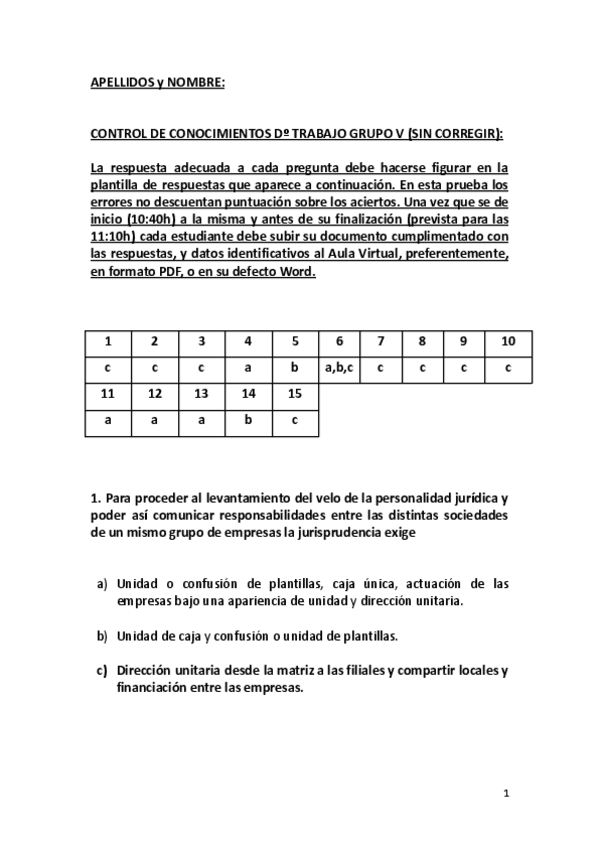 APELLIDOS y NOMBRE:

CONTROL DE CONOCIMIENTOS Dº TRABAJO GRUPO V (SIN CORREGIR):

La respuesta adecuada a cada pregunta debe hacerse figurar en la plantilla de respuestas que aparece a continuación. En esta prueba los errores no descuentan puntuación sobre los aciertos. Una vez que se de inicio (10:40h) a la misma y antes de su finalización (prevista para las 11:10h) cada estudiante debe subir su documento cumplimentado con las respuestas, y datos identificativos al Aula Virtual, preferentemente, en formato PDF, o en su defecto Word.

| 1 | 2 | 3 | 4 | 5 | 6 | 7 | 8 | 9 | 10 |
|---|---|---|---|---|---|---|---|---|---|
| c | c | c | a | b | a,b,c | c | c | c | c |
| 11 | 12 | 13 | 14 | 15 | | | | | |
| a | a | a | b | c | | | | | |

1. Para proceder al levantamiento del velo de la personalidad jurídica y poder así comunicar responsabilidades entre las distintas sociedades de un mismo grupo de empresas la jurisprudencia exige

a) Unidad o confusión de plantillas, caja única, actuación de las empresas bajo una apariencia de unidad y dirección unitaria.

b) Unidad de caja y confusión o unidad de plantillas.

c) Dirección unitaria desde la matriz a las filiales y compartir locales y financiación entre las empresas.

1